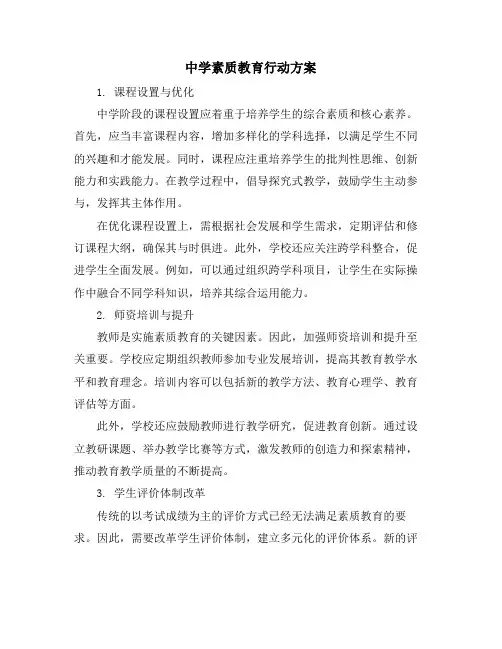 中学素质教育行动方案

1. 课程设置与优化

中学阶段的课程设置应着重于培养学生的综合素质和核心素养。首先，应当丰富课程内容，增加多样化的学科选择，以满足学生不同的兴趣和才能发展。同时，课程应注重培养学生的批判性思维、创新能力和实践能力。在教学过程中，倡导探究式教学，鼓励学生主动参与，发挥其主体作用。

在优化课程设置上，需根据社会发展和学生需求，定期评估和修订课程大纲，确保其与时俱进。此外，学校还应关注跨学科整合，促进学生全面发展。例如，可以通过组织跨学科项目，让学生在实际操作中融合不同学科知识，培养其综合运用能力。

2. 师资培训与提升

教师是实施素质教育的关键因素。因此，加强师资培训和提升至关重要。学校应定期组织教师参加专业发展培训，提高其教育教学水平和教育理念。培训内容可以包括新的教学方法、教育心理学、教育评估等方面。

此外，学校还应鼓励教师进行教学研究，促进教育创新。通过设立教研课题、举办教学比赛等方式，激发教师的创造力和探索精神，推动教育教学质量的不断提高。

3. 学生评价体制改革

传统的以考试成绩为主的评价方式已经无法满足素质教育的要求。因此，需要改革学生评价体制，建立多元化的评价体系。新的评